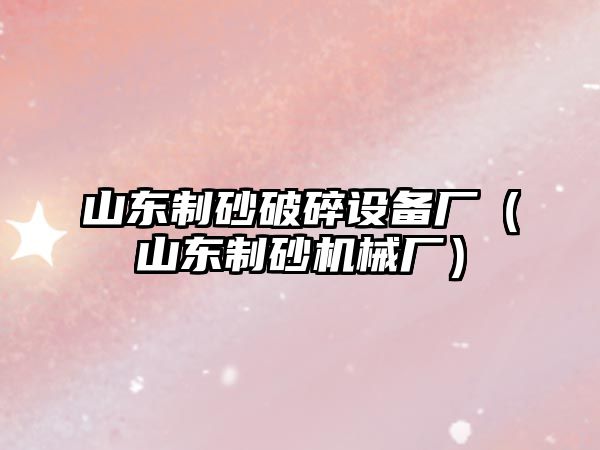 山东制砂破碎设备厂（山东制砂机械厂）